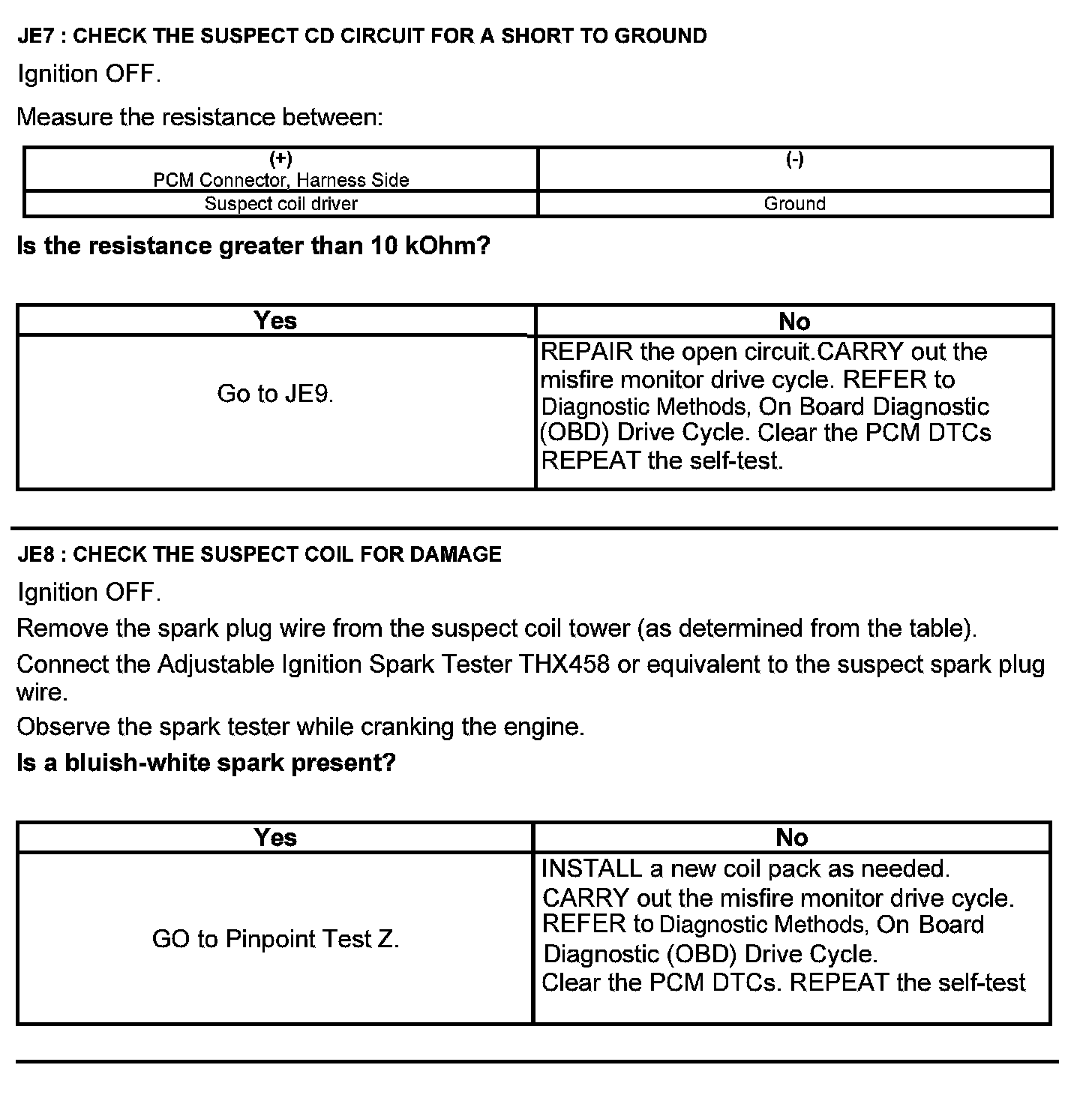 JE7 : CHECK THE SUSPECT CD CIRCUIT FOR A SHORT TO GROUND

Ignition OFF.

Measure the resistance between:

| (+) PCM Connector, Harness Side | (-) |
|---|---|
| Suspect coil driver | Ground |

Is the resistance greater than 10 kOhm?

| Yes | No |
|---|---|
| Go to JE9. | REPAIR the open circuit.CARRY out the misfire monitor drive cycle. REFER to Diagnostic Methods, On Board Diagnostic (OBD) Drive Cycle. Clear the PCM DTCs REPEAT the self-test. |

JE8 : CHECK THE SUSPECT COIL FOR DAMAGE

Ignition OFF.

Remove the spark plug wire from the suspect coil tower (as determined from the table).

Connect the Adjustable Ignition Spark Tester THX458 or equivalent to the suspect spark plug wire.

Observe the spark tester while cranking the engine.

Is a bluish-white spark present?

| Yes | No |
|---|---|
| GO to Pinpoint Test Z. | INSTALL a new coil pack as needed. CARRY out the misfire monitor drive cycle. REFER to Diagnostic Methods, On Board Diagnostic (OBD) Drive Cycle. Clear the PCM DTCs. REPEAT the self-test |